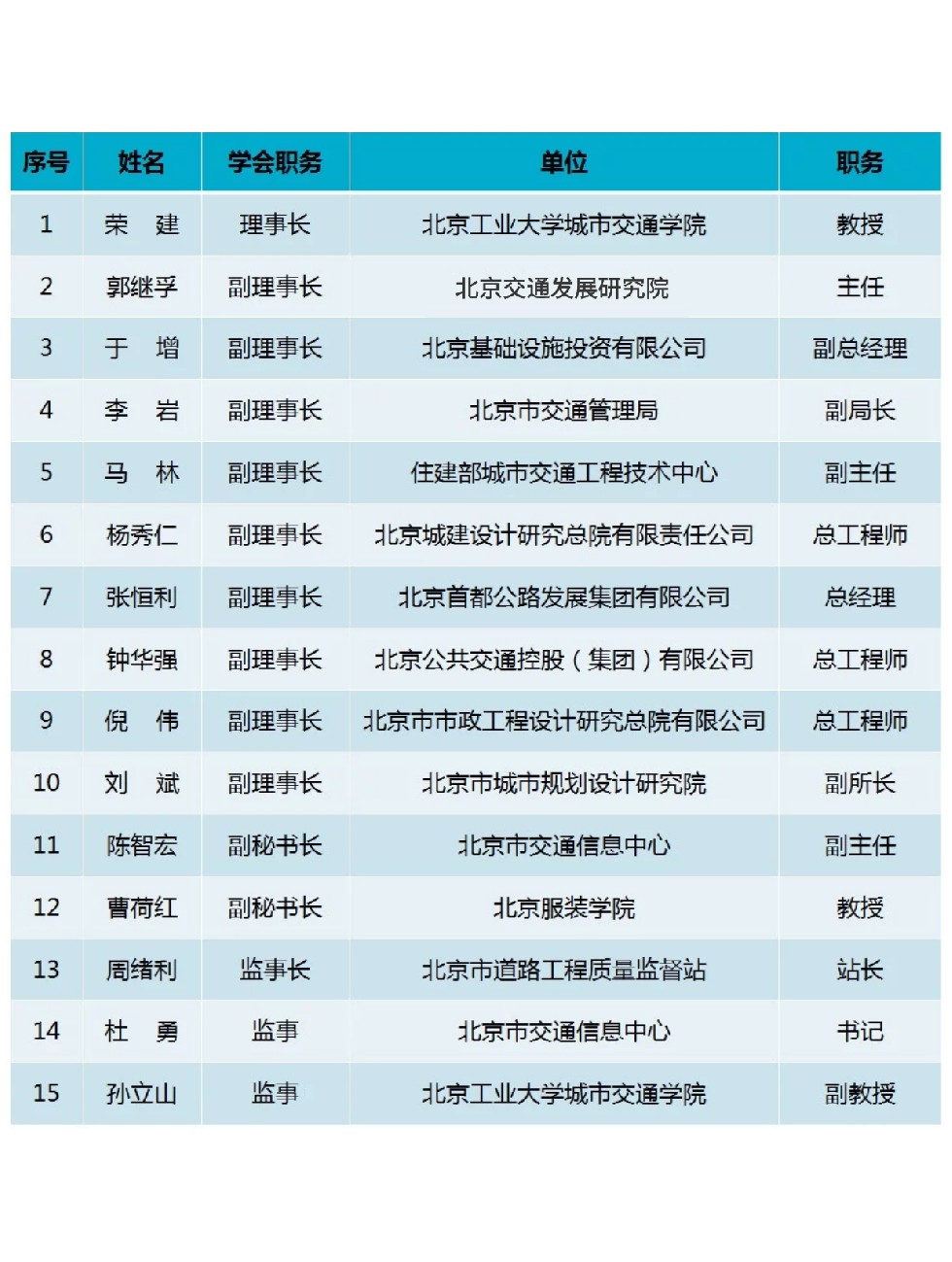 | 序号 | 姓名 | 学会职务 | 单位 | 职务 |
|---|---|---|---|---|
| 1 | 荣　建 | 理事长 | 北京工业大学城市交通学院 | 教授 |
| 2 | 郭继孚 | 副理事长 | 北京交通发展研究院 | 主任 |
| 3 | 于　增 | 副理事长 | 北京基础设施投资有限公司 | 副总经理 |
| 4 | 李　岩 | 副理事长 | 北京市交通管理局 | 副局长 |
| 5 | 马　林 | 副理事长 | 住建部城市交通工程技术中心 | 副主任 |
| 6 | 杨秀仁 | 副理事长 | 北京城建设计研究总院有限责任公司 | 总工程师 |
| 7 | 张恒利 | 副理事长 | 北京首都公路发展集团有限公司 | 总经理 |
| 8 | 钟华强 | 副理事长 | 北京公共交通控股（集团）有限公司 | 总工程师 |
| 9 | 倪　伟 | 副理事长 | 北京市市政工程设计研究总院有限公司 | 总工程师 |
| 10 | 刘　斌 | 副理事长 | 北京市城市规划设计研究院 | 副所长 |
| 11 | 陈智宏 | 副秘书长 | 北京市交通信息中心 | 副主任 |
| 12 | 曹荷红 | 副秘书长 | 北京服装学院 | 教授 |
| 13 | 周绪利 | 监事长 | 北京市道路工程质量监督站 | 站长 |
| 14 | 杜　勇 | 监事 | 北京市交通信息中心 | 书记 |
| 15 | 孙立山 | 监事 | 北京工业大学城市交通学院 | 副教授 |